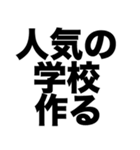 人気の
学校
作る